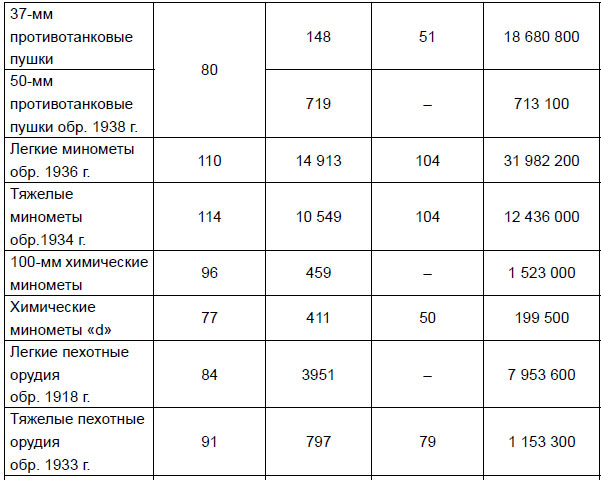 | 37-мм противотанковые пушки | 80 | 148 | 51 | 18 680 800 |
|---|---|---|---|---|
| 50-мм противотанковые пушки обр. 1938 г. | | 719 | – | 713 100 |
| Легкие минометы обр. 1936 г. | 110 | 14 913 | 104 | 31 982 200 |
| Тяжелые минометы обр.1934 г. | 114 | 10 549 | 104 | 12 436 000 |
| 100-мм химические минометы | 96 | 459 | – | 1 523 000 |
| Химические минометы «d» | 77 | 411 | 50 | 199 500 |
| Легкие пехотные орудия обр. 1918 г. | 84 | 3951 | – | 7 953 600 |
| Тяжелые пехотные орудия обр. 1933 г. | 91 | 797 | 79 | 1 153 300 |